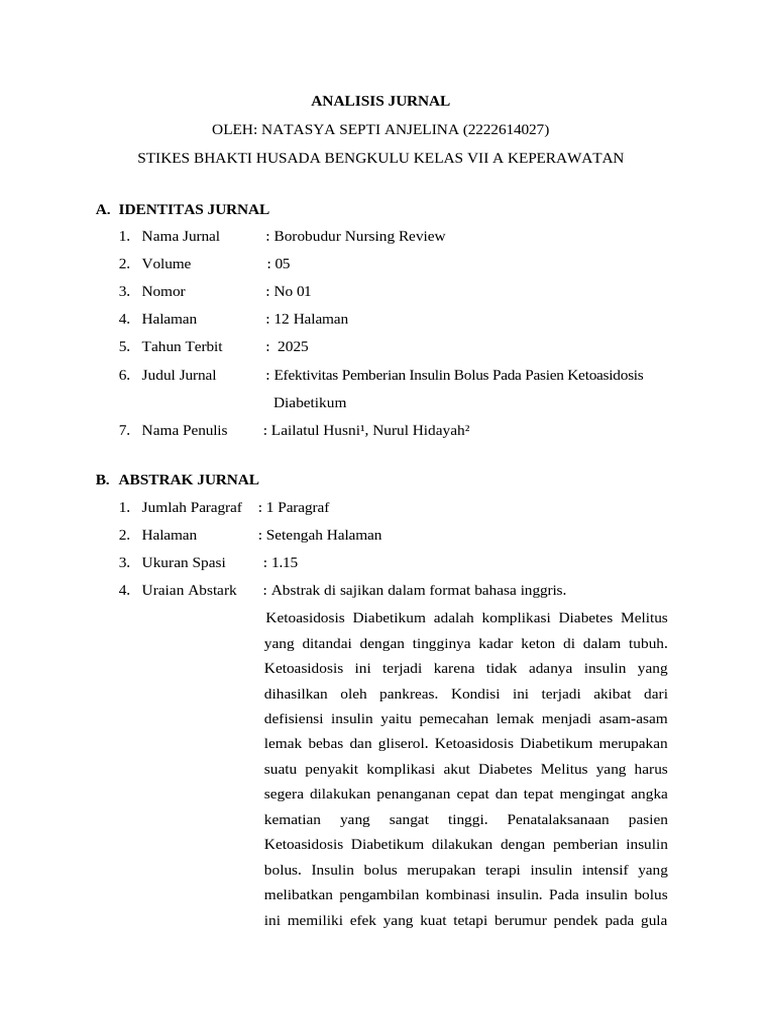 ANALISIS JURNAL

OLEH: NATASYA SEPTI ANJELINA (2222614027)

STIKES BHAKTI HUSADA BENGKULU KELAS VII A KEPERAWATAN

A. IDENTITAS JURNAL

1. Nama Jurnal : Borobudur Nursing Review
2. Volume : 05
3. Nomor : No 01
4. Halaman : 12 Halaman
5. Tahun Terbit : 2025
6. Judul Jurnal : Efektivitas Pemberian Insulin Bolus Pada Pasien Ketoasidosis Diabetikum
7. Nama Penulis : Lailatul Husni¹, Nurul Hidayah²

B. ABSTRAK JURNAL

1. Jumlah Paragraf : 1 Paragraf
2. Halaman : Setengah Halaman
3. Ukuran Spasi : 1.15
4. Uraian Abstark : Abstrak di sajikan dalam format bahasa inggris.

Ketoasidosis Diabetikum adalah komplikasi Diabetes Melitus yang ditandai dengan tingginya kadar keton di dalam tubuh. Ketoasidosis ini terjadi karena tidak adanya insulin yang dihasilkan oleh pankreas. Kondisi ini terjadi akibat dari defisiensi insulin yaitu pemecahan lemak menjadi asam-asam lemak bebas dan gliserol. Ketoasidosis Diabetikum merupakan suatu penyakit komplikasi akut Diabetes Melitus yang harus segera dilakukan penanganan cepat dan tepat mengingat angka kematian yang sangat tinggi. Penatalaksanaan pasien Ketoasidosis Diabetikum dilakukan dengan pemberian insulin bolus. Insulin bolus merupakan terapi insulin intensif yang melibatkan pengambilan kombinasi insulin. Pada insulin bolus ini memiliki efek yang kuat tetapi berumur pendek pada gula